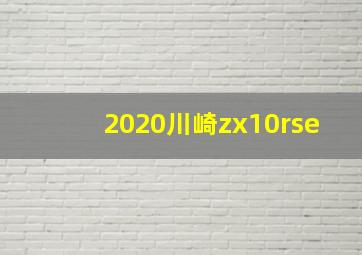 2020川崎zx10rse